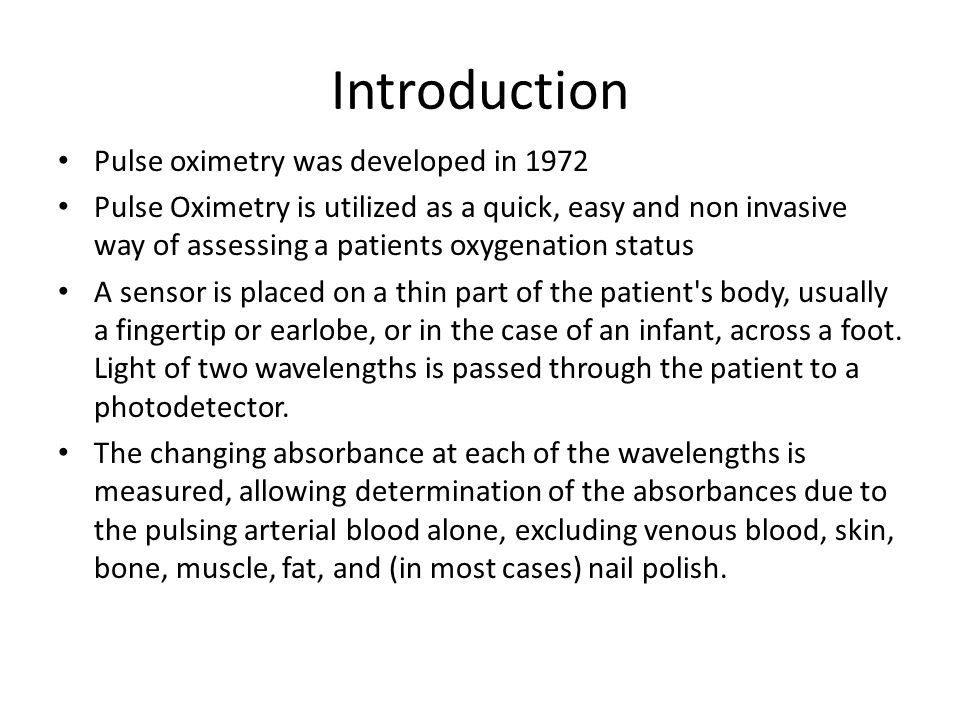 Introduction

• Pulse oximetry was developed in 1972

• Pulse Oximetry is utilized as a quick, easy and non invasive way of assessing a patients oxygenation status

• A sensor is placed on a thin part of the patient's body, usually a fingertip or earlobe, or in the case of an infant, across a foot. Light of two wavelengths is passed through the patient to a photodetector.

• The changing absorbance at each of the wavelengths is measured, allowing determination of the absorbances due to the pulsing arterial blood alone, excluding venous blood, skin, bone, muscle, fat, and (in most cases) nail polish.